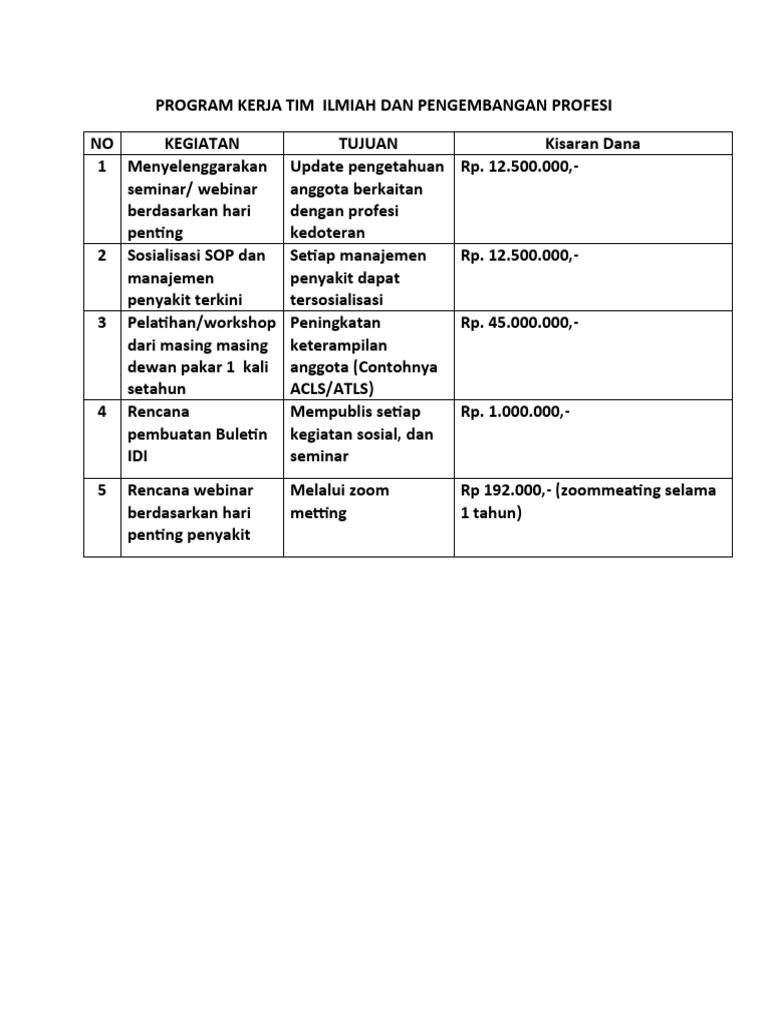 PROGRAM KERJA TIM ILMIAH DAN PENGEMBANGAN PROFESI

| NO | KEGIATAN | TUJUAN | Kisaran Dana |
|---|---|---|---|
| 1 | Menyelenggarakan seminar/ webinar berdasarkan hari penting | Update pengetahuan anggota berkaitan dengan profesi kedoteran | Rp. 12.500.000,- |
| 2 | Sosialisasi SOP dan manajemen penyakit terkini | Setiap manajemen penyakit dapat tersosialisasi | Rp. 12.500.000,- |
| 3 | Pelatihan/workshop dari masing masing dewan pakar 1 kali setahun | Peningkatan keterampilan anggota (Contohnya ACLS/ATLS) | Rp. 45.000.000,- |
| 4 | Rencana pembuatan Buletin IDI | Mempublis setiap kegiatan sosial, dan seminar | Rp. 1.000.000,- |
| 5 | Rencana webinar berdasarkan hari penting penyakit | Melalui zoom metting | Rp 192.000,- (zoommeating selama 1 tahun) |